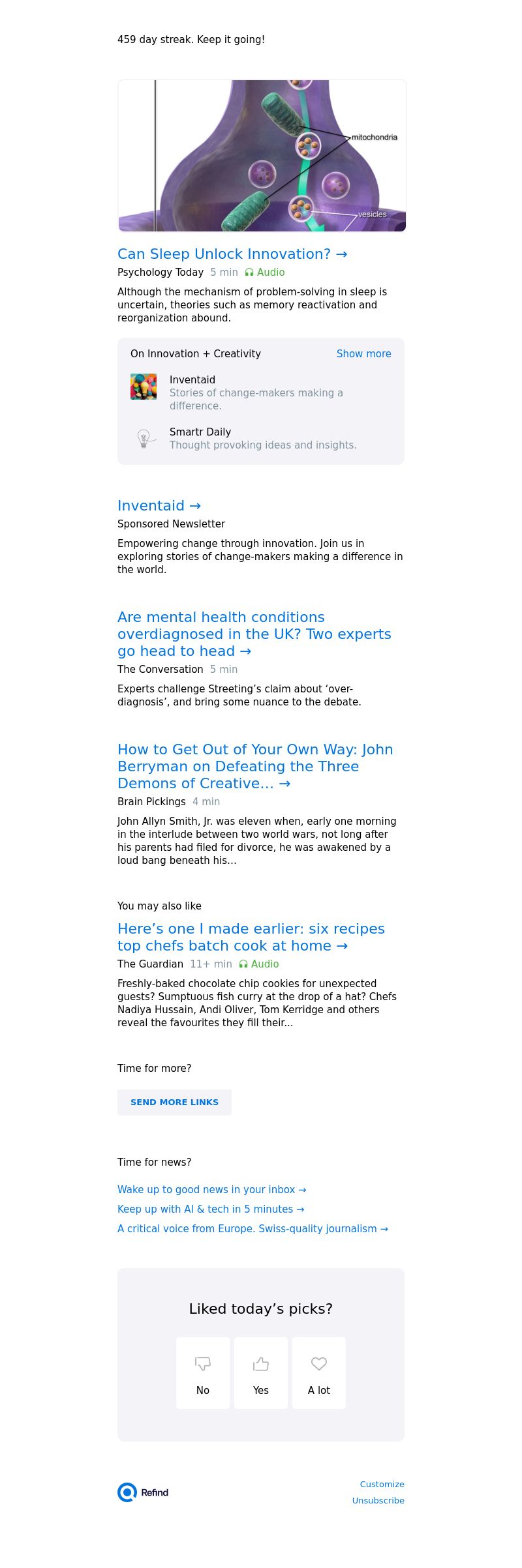 459 day streak. Keep it going!

mitochondria

vesicles

Can Sleep Unlock Innovation? →

Psychology Today 5 min Audio

Although the mechanism of problem-solving in sleep is uncertain, theories such as memory reactivation and reorganization abound.

On Innovation + Creativity Show more

Inventaid
Stories of change-makers making a difference.

Smartr Daily
Thought provoking ideas and insights.

Inventaid →

Sponsored Newsletter

Empowering change through innovation. Join us in exploring stories of change-makers making a difference in the world.

Are mental health conditions overdiagnosed in the UK? Two experts go head to head →

The Conversation 5 min

Experts challenge Streeting's claim about 'over-diagnosis', and bring some nuance to the debate.

How to Get Out of Your Own Way: John Berryman on Defeating the Three Demons of Creative... →

Brain Pickings 4 min

John Allyn Smith, Jr. was eleven when, early one morning in the interlude between two world wars, not long after his parents had filed for divorce, he was awakened by a loud bang beneath his...

You may also like

Here's one I made earlier: six recipes top chefs batch cook at home →

The Guardian 11+ min Audio

Freshly-baked chocolate chip cookies for unexpected guests? Sumptuous fish curry at the drop of a hat? Chefs Nadiya Hussain, Andi Oliver, Tom Kerridge and others reveal the favourites they fill their...

Time for more?

SEND MORE LINKS

Time for news?

Wake up to good news in your inbox →

Keep up with AI & tech in 5 minutes →

A critical voice from Europe. Swiss-quality journalism →

Liked today's picks?

No Yes A lot

Refind

Customize
Unsubscribe